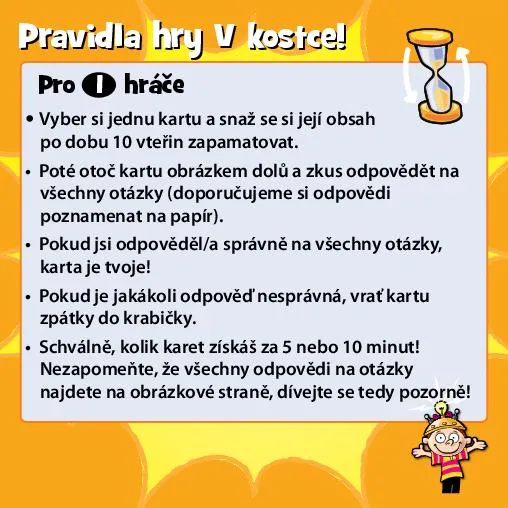 Pravidla hry v kostce!

Pro 1 hráče

• Vyber si jednu kartu a snaž se si její obsah po dobu 10 vteřin zapamatovat.

• Poté otoč kartu obrázkem dolů a zkus odpovědět na všechny otázky (doporučujeme si odpovědi poznamenat na papír).

• Pokud jsi odpověděl/a správně na všechny otázky, karta je tvoje!

• Pokud je jakákoli odpověď nesprávná, vrať kartu zpátky do krabičky.

• Schválně, kolik karet získáš za 5 nebo 10 minut! Nezapomeňte, že všechny odpovědi na otázky najdete na obrázkové straně, dívejte se tedy pozorně!